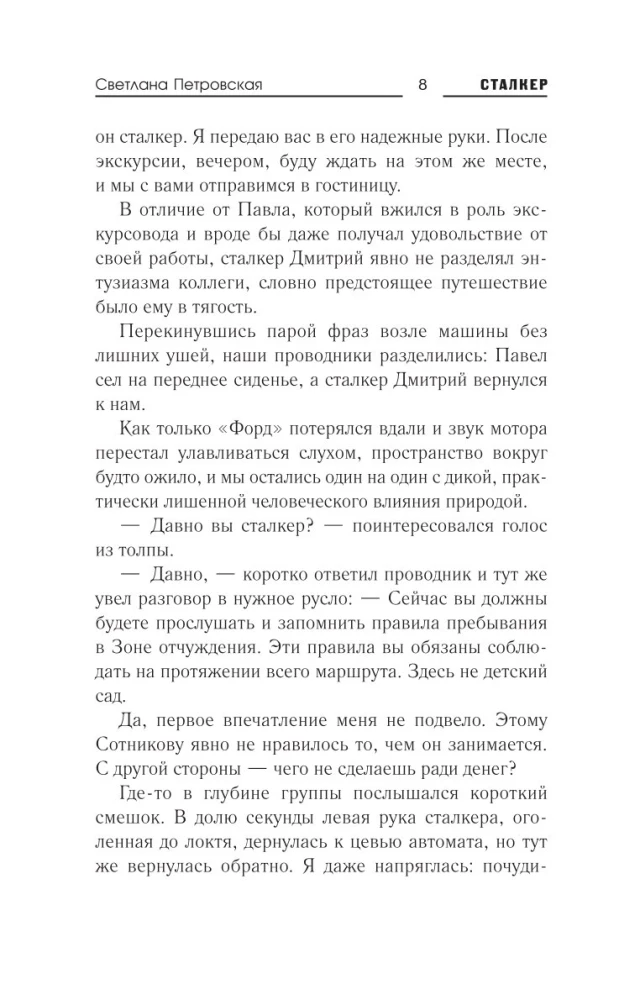 Светлана Петровская 8 СТАЛКЕР

он сталкер. Я передаю вас в его надежные руки. После экскурсии, вечером, буду ждать на этом же месте, и мы с вами отправимся в гостиницу.

В отличие от Павла, который вжился в роль экскурсовода и вроде бы даже получал удовольствие от своей работы, сталкер Дмитрий явно не разделял энтузиазма коллеги, словно предстоящее путешествие было ему в тягость.

Перекинувшись парой фраз возле машины без лишних ушей, наши проводники разделились: Павел сел на переднее сиденье, а сталкер Дмитрий вернулся к нам.

Как только «Форд» потерялся вдали и звук мотора перестал улавливаться слухом, пространство вокруг будто ожило, и мы остались один на один с дикой, практически лишенной человеческого влияния природой.

— Давно вы сталкер? — поинтересовался голос из толпы.

— Давно, — коротко ответил проводник и тут же увел разговор в нужное русло: — Сейчас вы должны будете прослушать и запомнить правила пребывания в Зоне отчуждения. Эти правила вы обязаны соблюдать на протяжении всего маршрута. Здесь не детский сад.

Да, первое впечатление меня не подвело. Этому Сотникову явно не нравилось то, чем он занимается. С другой стороны — чего не сделаешь ради денег?

Где-то в глубине группы послышался короткий смешок. В долю секунды левая рука сталкера, оголенная до локтя, дернулась к цевью автомата, но тут же вернулась обратно. Я даже напряглась: почуди-